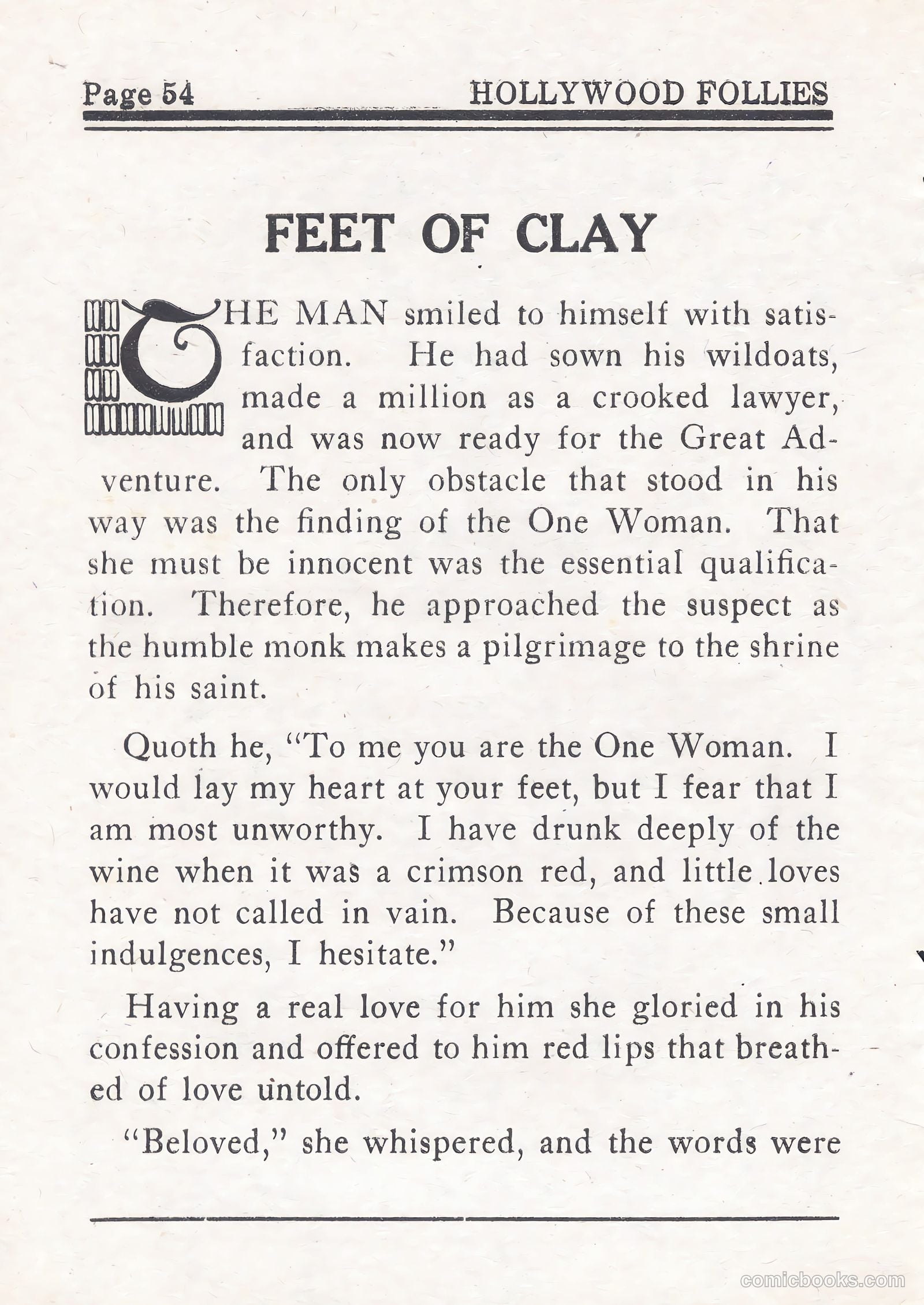 Page 54 HOLLYWOOD FOLLIES

FEET OF CLAY

THE MAN smiled to himself with satisfaction. He had sown his wildoats, made a million as a crooked lawyer, and was now ready for the Great Adventure. The only obstacle that stood in his way was the finding of the One Woman. That she must be innocent was the essential qualification. Therefore, he approached the suspect as the humble monk makes a pilgrimage to the shrine of his saint.

Quoth he, "To me you are the One Woman. I would lay my heart at your feet, but I fear that I am most unworthy. I have drunk deeply of the wine when it was a crimson red, and little loves have not called in vain. Because of these small indulgences, I hesitate."

Having a real love for him she gloried in his confession and offered to him red lips that breathed of love untold.

"Beloved," she whispered, and the words were

comicbooks.com